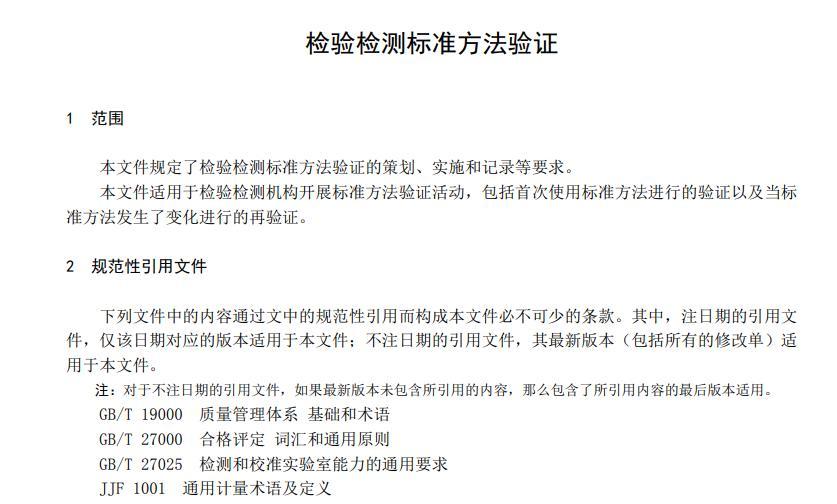 检验检测标准方法验证

1 范围

本文件规定了检验检测标准方法验证的策划、实施和记录等要求。

本文件适用于检验检测机构开展标准方法验证活动，包括首次使用标准方法进行的验证以及当标准方法发生了变化进行的再验证。

2 规范性引用文件

下列文件中的内容通过文中的规范性引用而构成本文件必不可少的条款。其中，注日期的引用文件，仅该日期对应的版本适用于本文件；不注日期的引用文件，其最新版本（包括所有的修改单）适用于本文件。

注：对于不注日期的引用文件，如果最新版本未包含所引用的内容，那么包含了所引用内容的最后版本适用。

GB/T 19000 质量管理体系 基础和术语

GB/T 27000 合格评定 词汇和通用原则

GB/T 27025 检测和校准实验室能力的通用要求

JJF 1001 通用计量术语及定义